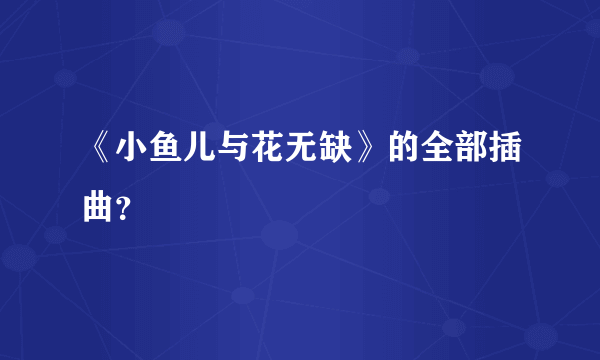 《小鱼儿与花无缺》的全部插曲？